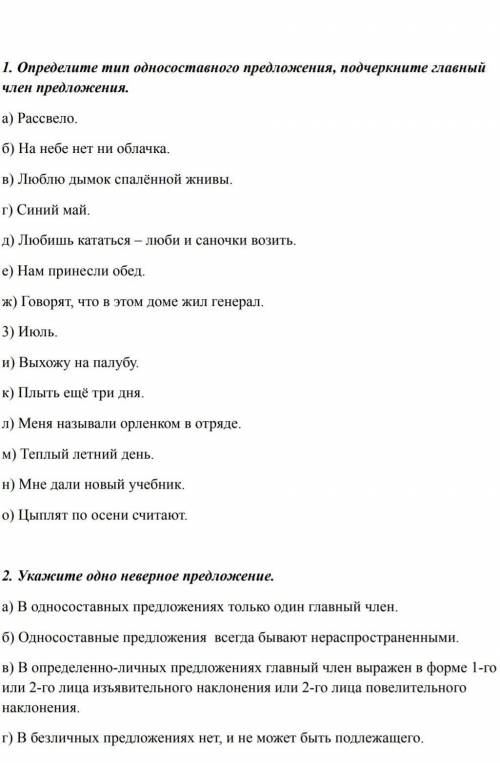 1. Определите тип односоставного предложения, подчеркните главный член предложения.

а) Рассвело.

б) На небе нет ни облачка.

в) Люблю дымок спалённой жнивы.

г) Синий май.

д) Любишь кататься – люби и саночки возить.

е) Нам принесли обед.

ж) Говорят, что в этом доме жил генерал.

3) Июль.

и) Выхожу на палубу.

к) Плыть ещё три дня.

л) Меня называли орленком в отряде.

м) Теплый летний день.

н) Мне дали новый учебник.

о) Цыплят по осени считают.

2. Укажите одно неверное предложение.

а) В односоставных предложениях только один главный член.

б) Односоставные предложения всегда бывают нераспространенными.

в) В определенно-личных предложениях главный член выражен в форме 1-го или 2-го лица изъявительного наклонения или 2-го лица повелительного наклонения.

г) В безличных предложениях нет, и не может быть подлежащего.